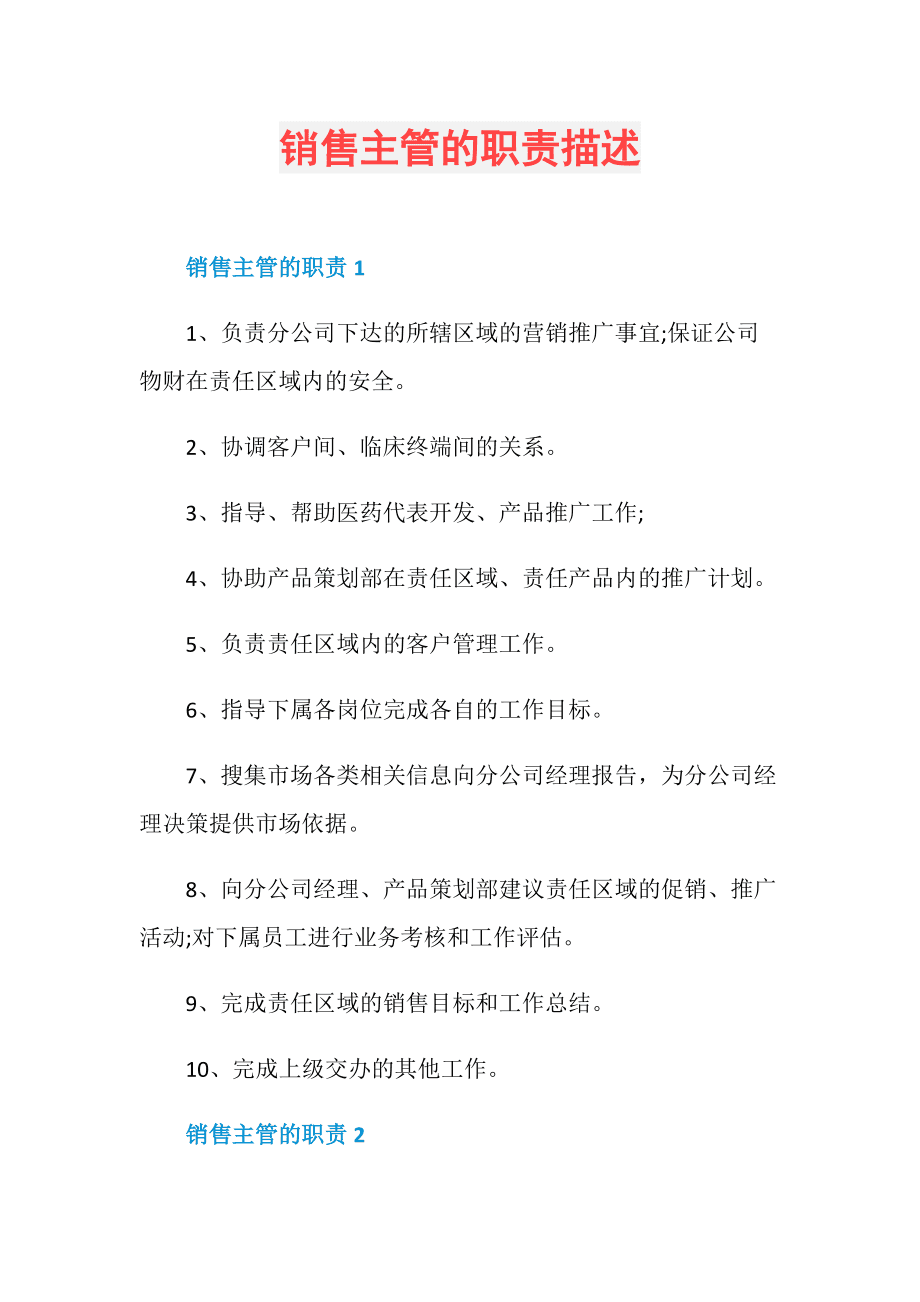 销售主管的职责描述

销售主管的职责 1

1、负责分公司下达的所辖区域的营销推广事宜;保证公司物财在责任区域内的安全。

2、协调客户间、临床终端间的关系。

3、指导、帮助医药代表开发、产品推广工作;

4、协助产品策划部在责任区域、责任产品内的推广计划。

5、负责责任区域内的客户管理工作。

6、指导下属各岗位完成各自的工作目标。

7、搜集市场各类相关信息向分公司经理报告，为分公司经理决策提供市场依据。

8、向分公司经理、产品策划部建议责任区域的促销、推广活动;对下属员工进行业务考核和工作评估。

9、完成责任区域的销售目标和工作总结。

10、完成上级交办的其他工作。

销售主管的职责 2